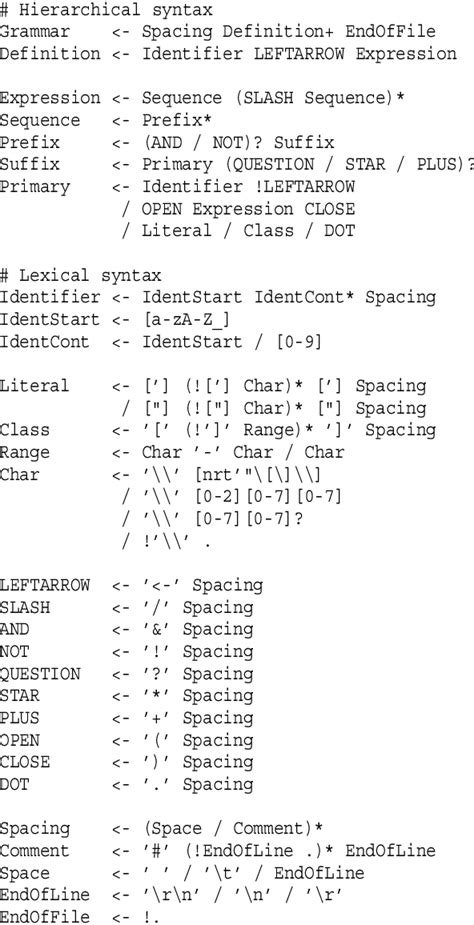 # Hierarchical syntax
Grammar    <- Spacing Definition+ EndOfFile
Definition <- Identifier LEFTARROW Expression

Expression <- Sequence (SLASH Sequence)*
Sequence   <- Prefix*
Prefix     <- (AND / NOT)? Suffix
Suffix     <- Primary (QUESTION / STAR / PLUS)?
Primary    <- Identifier !LEFTARROW
            / OPEN Expression CLOSE
            / Literal / Class / DOT

# Lexical syntax
Identifier <- IdentStart IdentCont* Spacing
IdentStart <- [a-zA-Z_]
IdentCont  <- IdentStart / [0-9]

Literal    <- ['] (!['] Char)* ['] Spacing
            / ["] (!["] Char)* ["] Spacing
Class      <- '[' (!']' Range)* ']' Spacing
Range      <- Char '-' Char / Char
Char       <- '\\' [nrt'"\[\]\\]
            / '\\' [0-2][0-7][0-7]
            / '\\' [0-7][0-7]?
            / !'\\' .

LEFTARROW  <- '<-' Spacing
SLASH      <- '/' Spacing
AND        <- '&' Spacing
NOT        <- '!' Spacing
QUESTION   <- '?' Spacing
STAR       <- '*' Spacing
PLUS       <- '+' Spacing
OPEN       <- '(' Spacing
CLOSE      <- ')' Spacing
DOT        <- '.' Spacing

Spacing    <- (Space / Comment)*
Comment    <- '#' (!EndOfLine .)* EndOfLine
Space      <- ' ' / '\t' / EndOfLine
EndOfLine  <- '\r\n' / '\n' / '\r'
EndOfFile  <- !.